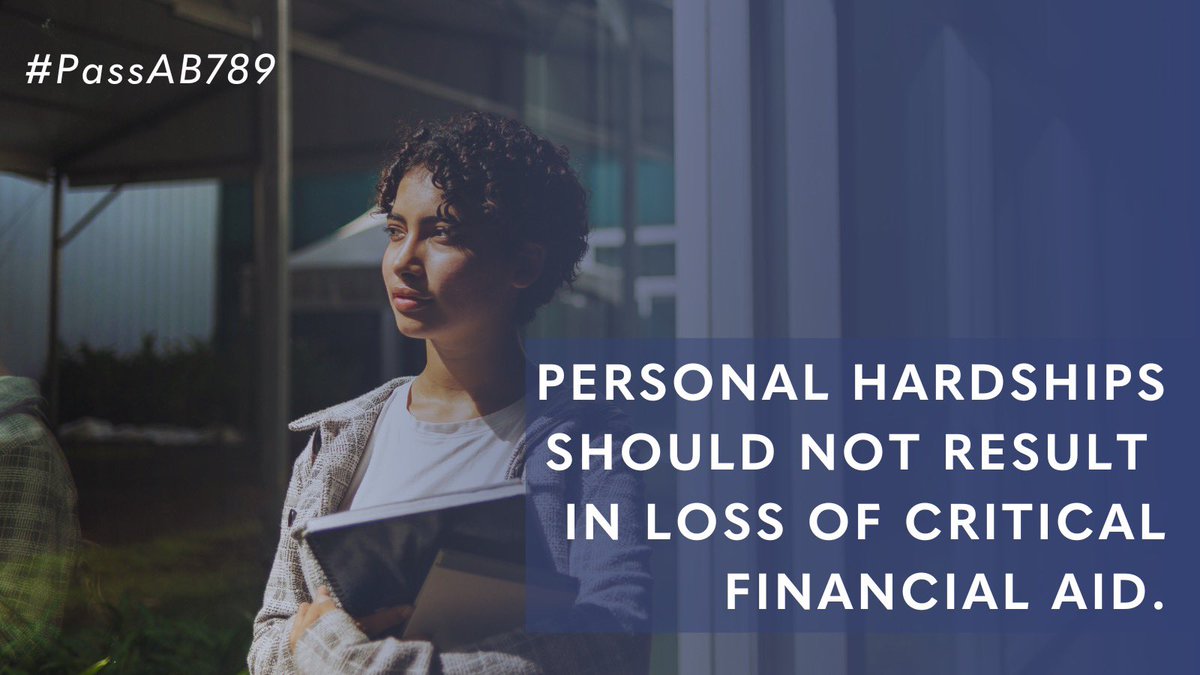 #PassAB789

PERSONAL HARDSHIPS SHOULD NOT RESULT IN LOSS OF CRITICAL FINANCIAL AID.